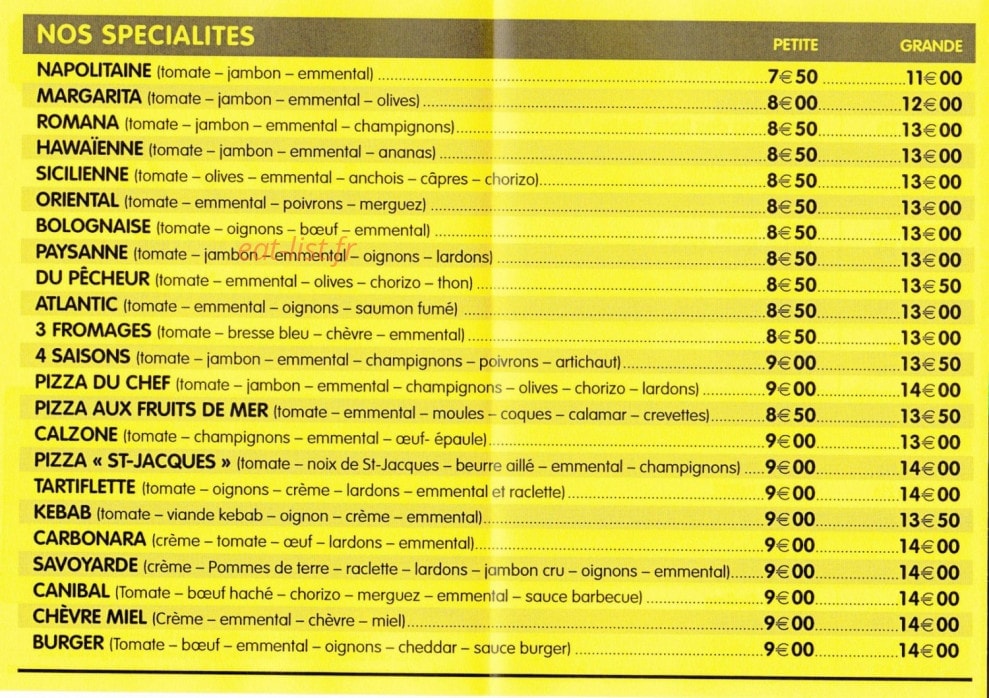 | NOS SPECIALITES | PETITE | GRANDE |
|---|---|---|
| NAPOLITAINE (tomate – jambon – emmental) | 7€50 | 11€00 |
| MARGARITA (tomate – jambon – emmental – olives) | 8€00 | 12€00 |
| ROMANA (tomate – jambon – emmental – champignons) | 8€50 | 13€00 |
| HAWAÏENNE (tomate – jambon – emmental – ananas) | 8€50 | 13€00 |
| SICILIENNE (tomate – olives – emmental – anchois – câpres – chorizo) | 8€50 | 13€00 |
| ORIENTAL (tomate – emmental – poivrons – merguez) | 8€50 | 13€00 |
| BOLOGNAISE (tomate – oignons – bœuf – emmental) | 8€50 | 13€00 |
| PAYSANNE (tomate – jambon – emmental – oignons – lardons) | 8€50 | 13€00 |
| DU PÊCHEUR (tomate – emmental – olives – chorizo – thon) | 8€50 | 13€50 |
| ATLANTIC (tomate – emmental – oignons – saumon fumé) | 8€50 | 13€00 |
| 3 FROMAGES (tomate – bresse bleu – chèvre – emmental) | 8€50 | 13€00 |
| 4 SAISONS (tomate – jambon – emmental – champignons – poivrons – artichaut) | 9€00 | 13€50 |
| PIZZA DU CHEF (tomate – jambon – emmental – champignons – olives – chorizo – lardons) | 9€00 | 14€00 |
| PIZZA AUX FRUITS DE MER (tomate – emmental – moules – coques – calamar – crevettes) | 8€50 | 13€50 |
| CALZONE (tomate – champignons – emmental – œuf- épaule) | 9€00 | 13€00 |
| PIZZA « ST-JACQUES » (tomate – noix de St-Jacques – beurre aillé – emmental – champignons) | 9€00 | 14€00 |
| TARTIFLETTE (tomate – oignons – crème – lardons – emmental et raclette) | 9€00 | 14€00 |
| KEBAB (tomate – viande kebab – oignon – crème – emmental) | 9€00 | 13€50 |
| CARBONARA (crème – tomate – œuf – lardons – emmental) | 9€00 | 14€00 |
| SAVOYARDE (crème – Pommes de terre – raclette – lardons – jambon cru – oignons – emmental) | 9€00 | 14€00 |
| CANIBAL (Tomate – bœuf haché – chorizo – merguez – emmental – sauce barbecue) | 9€00 | 14€00 |
| CHÈVRE MIEL (Crème – emmental – chèvre – miel) | 9€00 | 14€00 |
| BURGER (Tomate – bœuf – emmental – oignons – cheddar – sauce burger) | 9€00 | 14€00 |

eat-list.fr